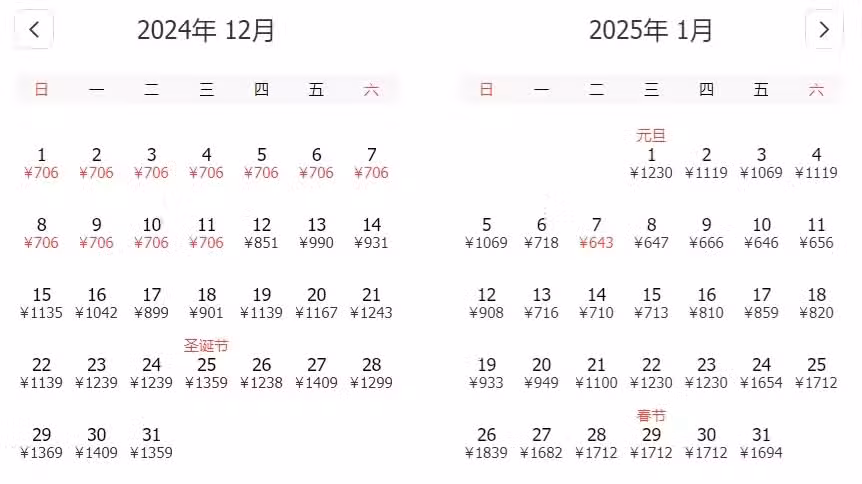 <

2024年 12月

| 日 | 一 | 二 | 三 | 四 | 五 | 六 |
|---|---|---|---|---|---|---|
| 1 ¥706 | 2 ¥706 | 3 ¥706 | 4 ¥706 | 5 ¥706 | 6 ¥706 | 7 ¥706 |
| 8 ¥706 | 9 ¥706 | 10 ¥706 | 11 ¥706 | 12 ¥851 | 13 ¥990 | 14 ¥931 |
| 15 ¥1135 | 16 ¥1042 | 17 ¥899 | 18 ¥901 | 19 ¥1139 | 20 ¥1167 | 21 ¥1243 |
| 22 ¥1139 | 23 ¥1239 | 24 ¥1239 | 圣诞节 25 ¥1359 | 26 ¥1238 | 27 ¥1409 | 28 ¥1299 |
| 29 ¥1369 | 30 ¥1409 | 31 ¥1359 | | | | |

2025年 1月

>

| 日 | 一 | 二 | 三 | 四 | 五 | 六 |
|---|---|---|---|---|---|---|
| | | | 元旦 1 ¥1230 | 2 ¥1119 | 3 ¥1069 | 4 ¥1119 |
| 5 ¥1069 | 6 ¥718 | 7 ¥643 | 8 ¥647 | 9 ¥666 | 10 ¥646 | 11 ¥656 |
| 12 ¥908 | 13 ¥716 | 14 ¥710 | 15 ¥713 | 16 ¥810 | 17 ¥859 | 18 ¥820 |
| 19 ¥933 | 20 ¥949 | 21 ¥1100 | 22 ¥1230 | 23 ¥1230 | 24 ¥1654 | 25 ¥1712 |
| 26 ¥1839 | 27 ¥1682 | 28 ¥1712 | 春节 29 ¥1712 | 30 ¥1712 | 31 ¥1694 | |